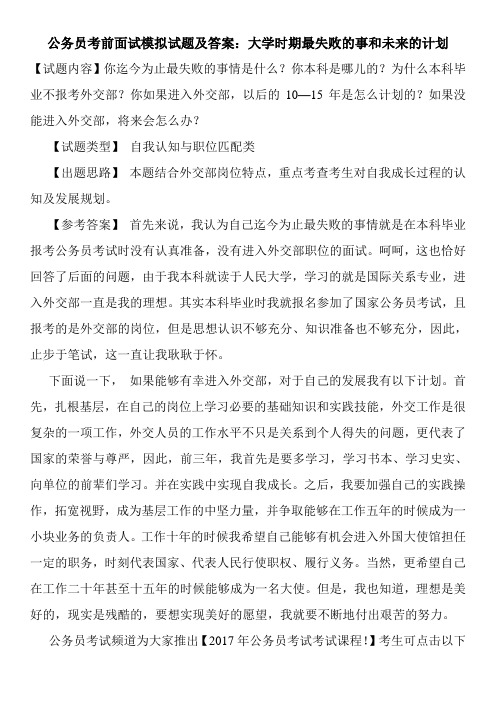 公务员考前面试模拟试题及答案：大学时期最失败的事和未来的计划

【试题内容】你迄今为止最失败的事情是什么？你本科是哪儿的？为什么本科毕业不报考外交部？你如果进入外交部，以后的 10—15 年是怎么计划的？如果没能进入外交部，将来会怎么办？

【试题类型】 自我认知与职位匹配类

【出题思路】 本题结合外交部岗位特点，重点考查考生对自我成长过程的认知及发展规划。

【参考答案】 首先来说，我认为自己迄今为止最失败的事情就是在本科毕业报考公务员考试时没有认真准备，没有进入外交部职位的面试。呵呵，这也恰好回答了后面的问题，由于我本科就读于人民大学，学习的就是国际关系专业，进入外交部一直是我的理想。其实本科毕业时我就报名参加了国家公务员考试，且报考的是外交部的岗位，但是思想认识不够充分、知识准备也不够充分，因此，止步于笔试，这一直让我耿耿于怀。

下面说一下， 如果能够有幸进入外交部，对于自己的发展我有以下计划。首先，扎根基层，在自己的岗位上学习必要的基础知识和实践技能，外交工作是很复杂的一项工作，外交人员的工作水平不只是关系到个人得失的问题，更代表了国家的荣誉与尊严，因此，前三年，我首先是要多学习，学习书本、学习史实、向单位的前辈们学习。并在实践中实现自我成长。之后，我要加强自己的实践操作，拓宽视野，成为基层工作的中坚力量，并争取能够在工作五年的时候成为一小块业务的负责人。工作十年的时候我希望自己能够有机会进入外国大使馆担任一定的职务，时刻代表国家、代表人民行使职权、履行义务。当然，更希望自己在工作二十年甚至十五年的时候能够成为一名大使。但是，我也知道，理想是美好的，现实是残酷的，要想实现美好的愿望，我就要不断地付出艰苦的努力。

公务员考试频道为大家推出【2017 年公务员考试考试课程！】考生可点击以下